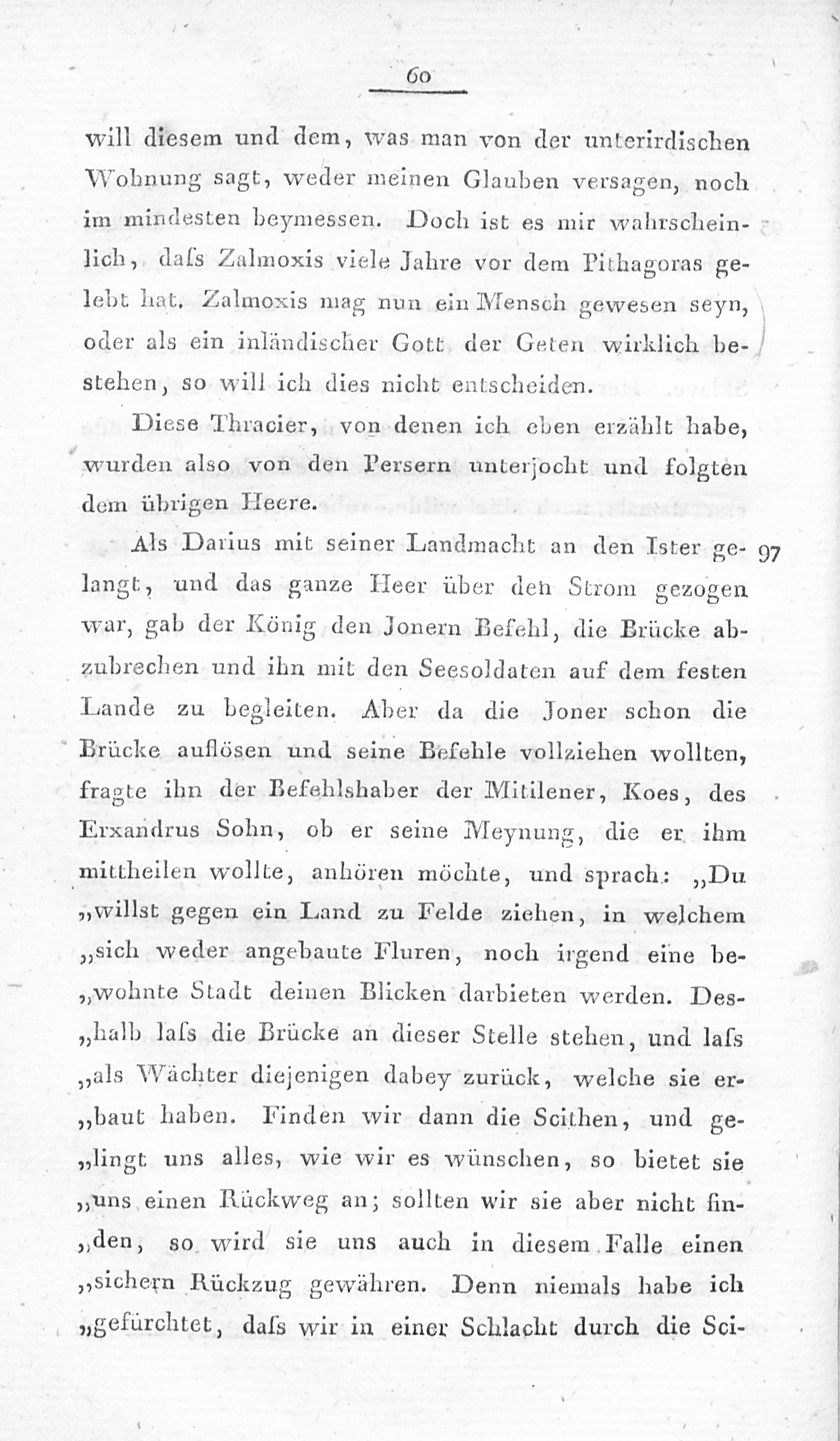 60

will diesem und dem, was man von der unterirdischen Wohnung sagt, weder meinen Glauben versagen, noch im mindesten beymessen. Doch ist es mir wahrscheinlich, daſs Zalmoxis viele Jahre vor dem Pithagoras gelebt hat. Zalmoxis mag nun ein Mensch gewesen seyn, oder als ein inländischer Gott der Geten wirklich bestehen, so will ich dies nicht entscheiden.

Diese Thracier, von denen ich eben erzählt habe, wurden also von den Persern unterjocht und folgten dem übrigen Heere.

Als Darius mit seiner Landmacht an den Ister gelangt, und das ganze Heer über den Strom gezogen war, gab der König den Jonern Befehl, die Brücke abzubrechen und ihn mit den Seesoldaten auf dem festen Lande zu begleiten. Aber da die Joner schon die Brücke auflösen und seine Befehle vollziehen wollten, fragte ihn der Befehlshaber der Mitilener, Koes, des Erxandrus Sohn, ob er seine Meynung, die er ihm mittheilen wollte, anhören möchte, und sprach: „Du „willst gegen ein Land zu Felde ziehen, in welchem „sich weder angebaute Fluren, noch irgend eine be„wohnte Stadt deinen Blicken darbieten werden. Des„halb laſs die Brücke an dieser Stelle stehen, und laſs „als Wächter diejenigen dabey zurück, welche sie er„baut haben. Finden wir dann die Scithen, und ge„lingt uns alles, wie wir es wünschen, so bietet sie „uns einen Rückweg an; sollten wir sie aber nicht fin„den, so wird sie uns auch in diesem Falle einen „sichern Rückzug gewähren. Denn niemals habe ich „gefürchtet, daſs wir in einer Schlacht durch die Sci-

97